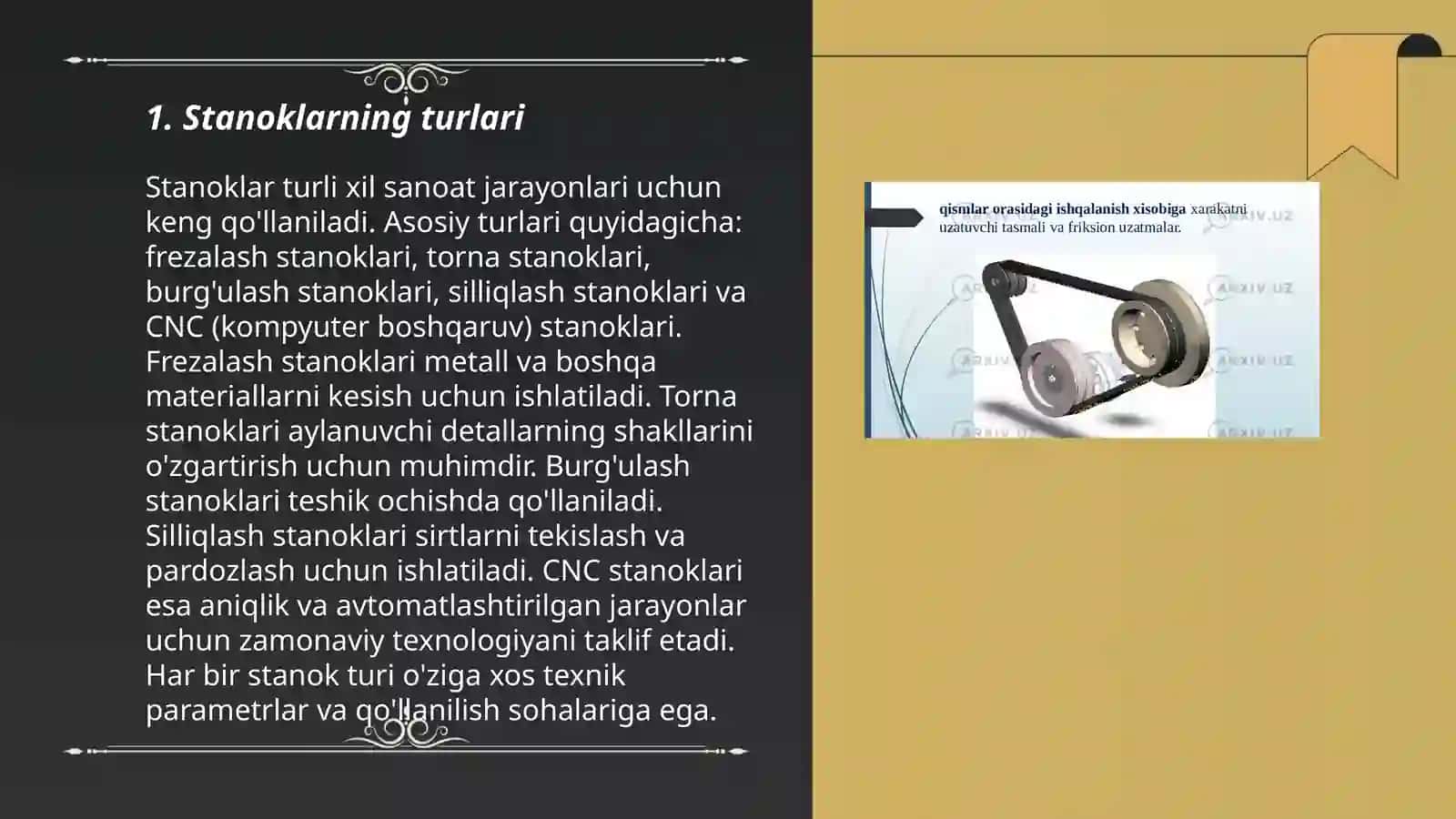 1. Stanoklarning turlari

Stanoklar turli xil sanoat jarayonlari uchun keng qo'llaniladi. Asosiy turlari quyidagicha: frezalash stanoklari, torna stanoklari, burg'ulash stanoklari, silliqlash stanoklari va CNC (kompyuter boshqaruv) stanoklari. Frezalash stanoklari metall va boshqa materiallarni kesish uchun ishlatiladi. Torna stanoklari aylanuvchi detallarning shakllarini o'zgartirish uchun muhimdir. Burg'ulash stanoklari teshik ochishda qo'llaniladi. Silliqlash stanoklari sirtlarni tekislash va pardozlash uchun ishlatiladi. CNC stanoklari esa aniqlik va avtomatlashtirilgan jarayonlar uchun zamonaviy texnologiyani taklif etadi. Har bir stanok turi o'ziga xos texnik parametrlar va qo'llanilish sohalariga ega.

qismlar orasidagi ishqalanish xisobiga xarakatni uzatuvchi tasmali va friksion uzatmalar.

ARXIV.UZ ARXIV.UZ ARXIV.UZ ARXIV.UZ ARXIV.UZ ARXIV.UZ ARXIV.UZ